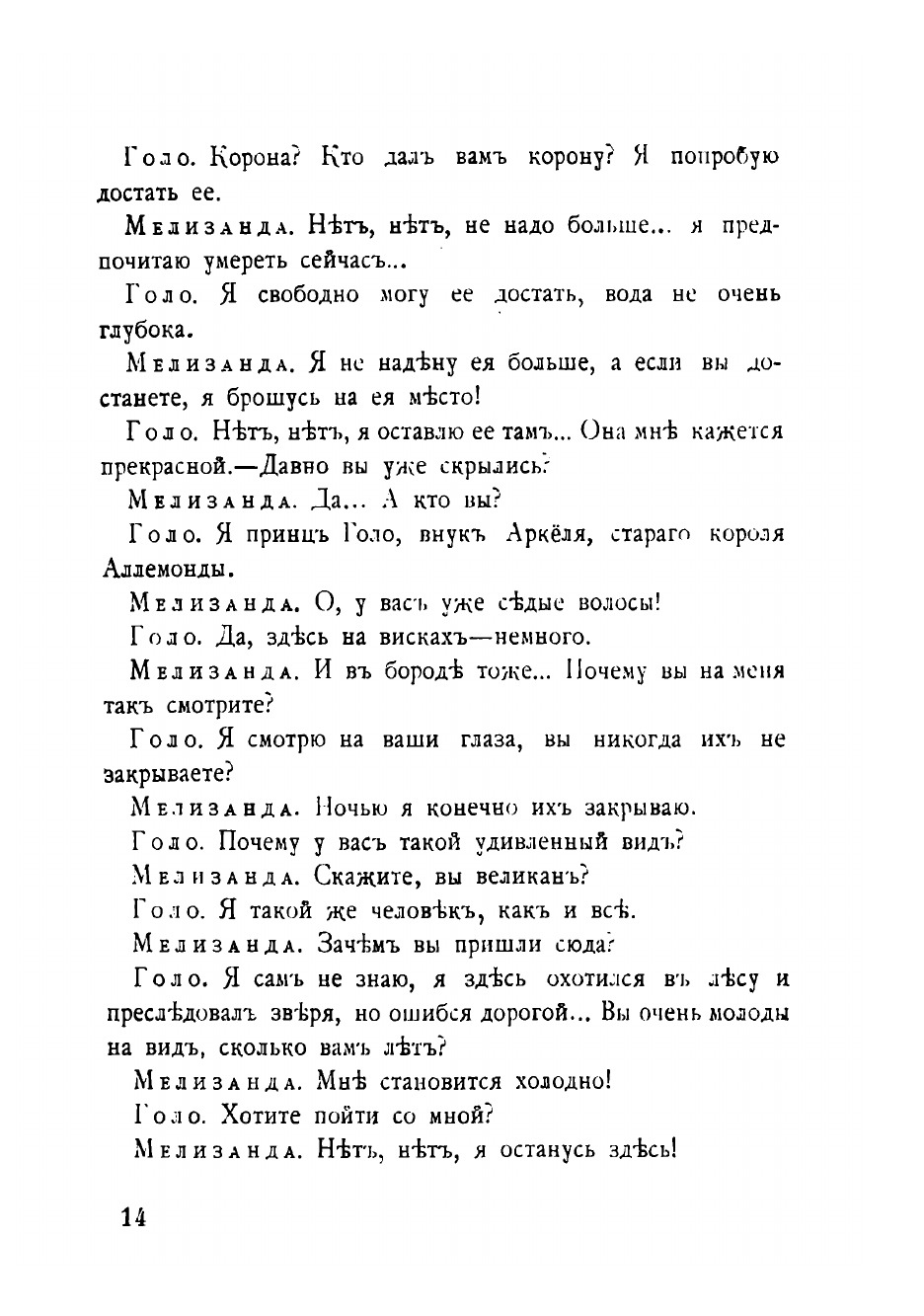 Голо. Корона? Кто далъ вамъ корону? Я попробую достать ее.

Мелизанда. Нѣтъ, нѣтъ, не надо больше... я предпочитаю умереть сейчасъ...

Голо. Я свободно могу ее достать, вода не очень глубока.

Мелизанда. Я не надѣну ея больше, а если вы достанете, я брошусь на ея мѣсто!

Голо. Нѣтъ, нѣтъ, я оставлю ее тамъ... Она мнѣ кажется прекрасной.—Давно вы уже скрылись?

Мелизанда. Да... А кто вы?

Голо. Я принцъ Голо, внукъ Аркёля, стараго короля Аллемонды.

Мелизанда. О, у васъ уже сѣдые волосы!

Голо. Да, здѣсь на вискахъ—немного.

Мелизанда. И въ бородѣ тоже... Почему вы на меня такъ смотрите?

Голо. Я смотрю на ваши глаза, вы никогда ихъ не закрываете?

Мелизанда. Ночью я конечно ихъ закрываю.

Голо. Почему у васъ такой удивленный видъ?

Мелизанда. Скажите, вы великанъ?

Голо. Я такой же человѣкъ, какъ и всѣ.

Мелизанда. Зачѣмъ вы пришли сюда?

Голо. Я самъ не знаю, я здѣсь охотился въ лѣсу и преслѣдовалъ звѣря, но ошибся дорогой... Вы очень молоды на видъ, сколько вамъ лѣтъ?

Мелизанда. Мнѣ становится холодно!

Голо. Хотите пойти со мной?

Мелизанда. Нѣтъ, нѣтъ, я останусь здѣсь!

14